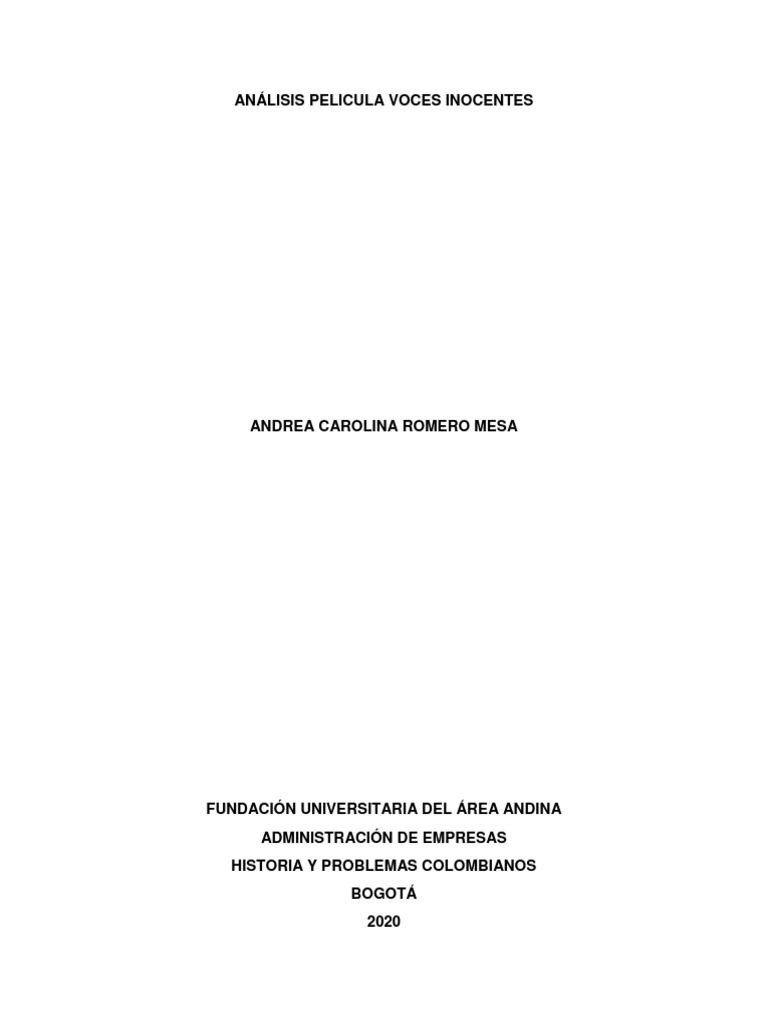 ANÁLISIS PELICULA VOCES INOCENTES

ANDREA CAROLINA ROMERO MESA

FUNDACIÓN UNIVERSITARIA DEL ÁREA ANDINA
ADMINISTRACIÓN DE EMPRESAS
HISTORIA Y PROBLEMAS COLOMBIANOS
BOGOTÁ
2020